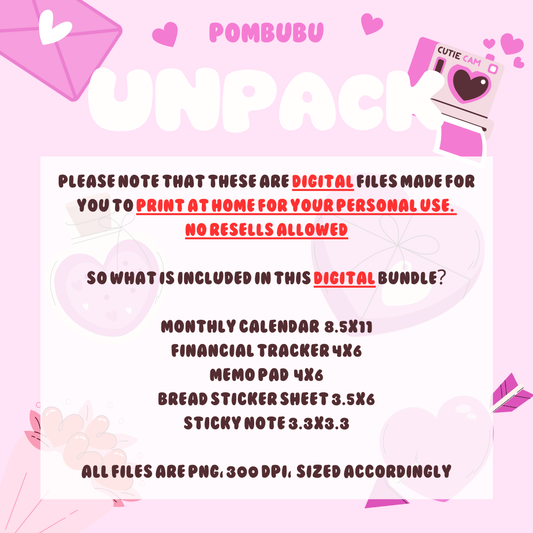 POMBUBU

UNPACK

CUTIE CAM

PLEASE NOTE THAT THESE ARE DIGITAL FILES MADE FOR YOU TO PRINT AT HOME FOR YOUR PERSONAL USE. NO RESELLS ALLOWED

SO WHAT IS INCLUDED IN THIS DIGITAL BUNDLE?

MONTHLY CALENDAR 8.5X11
FINANCIAL TRACKER 4X6
MEMO PAD 4X6
BREAD STICKER SHEET 3.5X6
STICKY NOTE 3.3X3.3

ALL FILES ARE PNG, 300 DPI, SIZED ACCORDINGLY